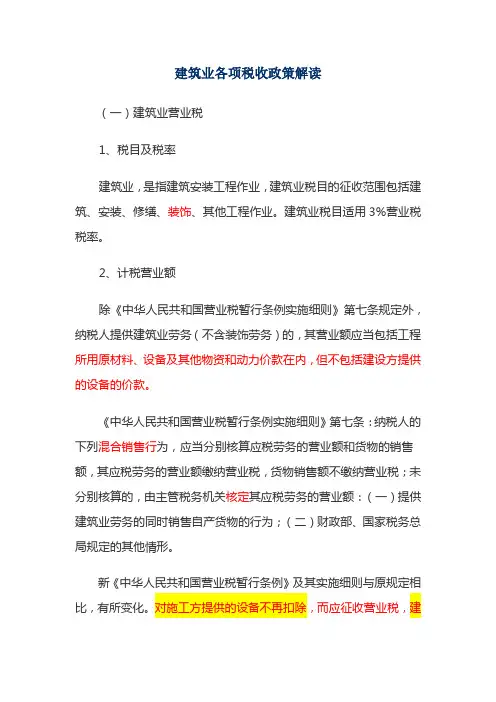 建筑业各项税收政策解读

（一）建筑业营业税

1、税目及税率

建筑业，是指建筑安装工程作业，建筑业税目的征收范围包括建筑、安装、修缮、装饰、其他工程作业。建筑业税目适用 3%营业税税率。

2、计税营业额

除《中华人民共和国营业税暂行条例实施细则》第七条规定外，纳税人提供建筑业劳务（不含装饰劳务）的，其营业额应当包括工程所用原材料、设备及其他物资和动力价款在内，但不包括建设方提供的设备的价款。

《中华人民共和国营业税暂行条例实施细则》第七条：纳税人的下列混合销售行为，应当分别核算应税劳务的营业额和货物的销售额，其应税劳务的营业额缴纳营业税，货物销售额不缴纳营业税；未分别核算的，由主管税务机关核定其应税劳务的营业额：（一）提供建筑业劳务的同时销售自产货物的行为；（二）财政部、国家税务总局规定的其他情形。

新《中华人民共和国营业税暂行条例》及其实施细则与原规定相比，有所变化。对施工方提供的设备不再扣除，而应征收营业税，建